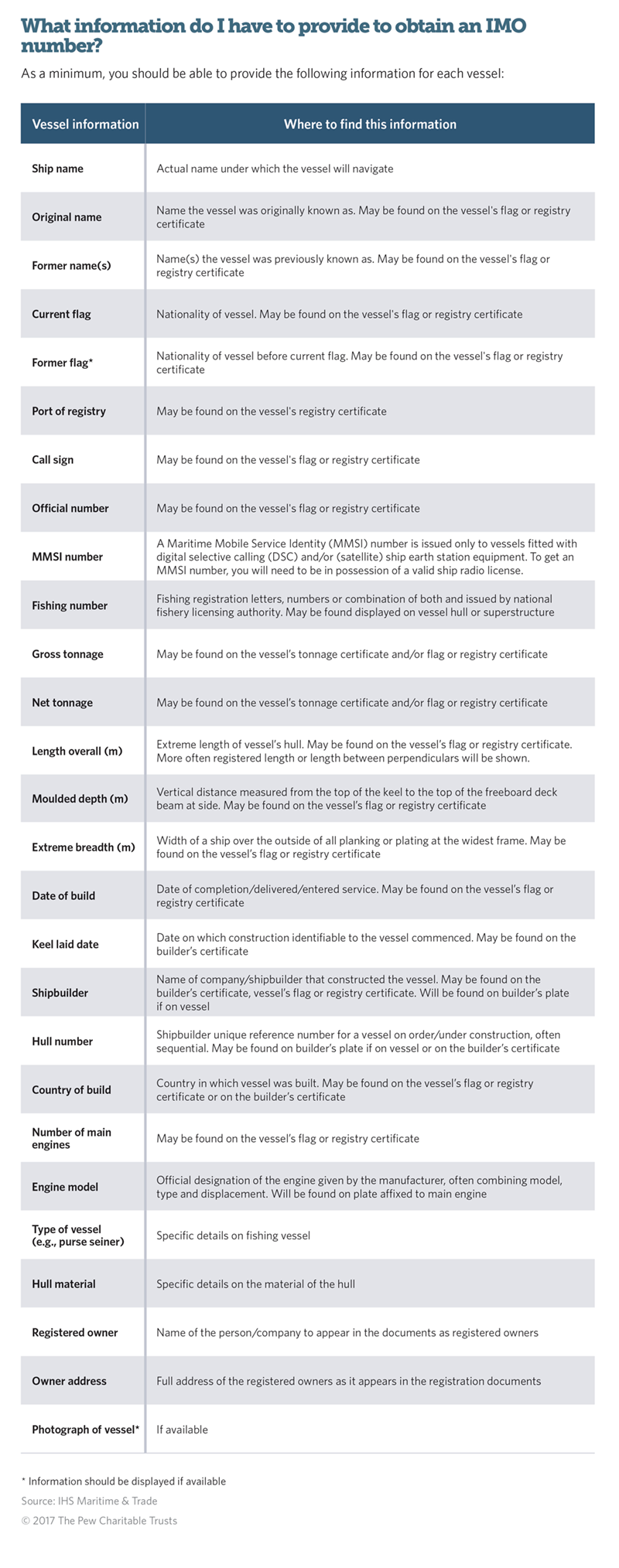 What information do I have to provide to obtain an IMO number?

As a minimum, you should be able to provide the following information for each vessel:

| Vessel information | Where to find this information |
|---|---|
| Ship name | Actual name under which the vessel will navigate |
| Original name | Name the vessel was originally known as. May be found on the vessel's flag or registry certificate |
| Former name(s) | Name(s) the vessel was previously known as. May be found on the vessel's flag or registry certificate |
| Current flag | Nationality of vessel. May be found on the vessel's flag or registry certificate |
| Former flag* | Nationality of vessel before current flag. May be found on the vessel's flag or registry certificate |
| Port of registry | May be found on the vessel's registry certificate |
| Call sign | May be found on the vessel's flag or registry certificate |
| Official number | May be found on the vessel's flag or registry certificate |
| MMSI number | A Maritime Mobile Service Identity (MMSI) number is issued only to vessels fitted with digital selective calling (DSC) and/or (satellite) ship earth station equipment. To get an MMSI number, you will need to be in possession of a valid ship radio license. |
| Fishing number | Fishing registration letters, numbers or combination of both and issued by national fishery licensing authority. May be found displayed on vessel hull or superstructure |
| Gross tonnage | May be found on the vessel's tonnage certificate and/or flag or registry certificate |
| Net tonnage | May be found on the vessel's tonnage certificate and/or flag or registry certificate |
| Length overall (m) | Extreme length of vessel's hull. May be found on the vessel's flag or registry certificate. More often registered length or length between perpendiculars will be shown. |
| Moulded depth (m) | Vertical distance measured from the top of the keel to the top of the freeboard deck beam at side. May be found on the vessel's flag or registry certificate |
| Extreme breadth (m) | Width of a ship over the outside of all planking or plating at the widest frame. May be found on the vessel's flag or registry certificate |
| Date of build | Date of completion/delivered/entered service. May be found on the vessel's flag or registry certificate |
| Keel laid date | Date on which construction identifiable to the vessel commenced. May be found on the builder's certificate |
| Shipbuilder | Name of company/shipbuilder that constructed the vessel. May be found on the builder's certificate, vessel's flag or registry certificate. Will be found on builder's plate if on vessel |
| Hull number | Shipbuilder unique reference number for a vessel on order/under construction, often sequential. May be found on builder's plate if on vessel or on the builder's certificate |
| Country of build | Country in which vessel was built. May be found on the vessel's flag or registry certificate or on the builder's certificate |
| Number of main engines | May be found on the vessel's flag or registry certificate |
| Engine model | Official designation of the engine given by the manufacturer, often combining model, type and displacement. Will be found on plate affixed to main engine |
| Type of vessel (e.g., purse seiner) | Specific details on fishing vessel |
| Hull material | Specific details on the material of the hull |
| Registered owner | Name of the person/company to appear in the documents as registered owners |
| Owner address | Full address of the registered owners as it appears in the registration documents |
| Photograph of vessel* | If available |

* Information should be displayed if available
Source: IHS Maritime & Trade
© 2017 The Pew Charitable Trusts